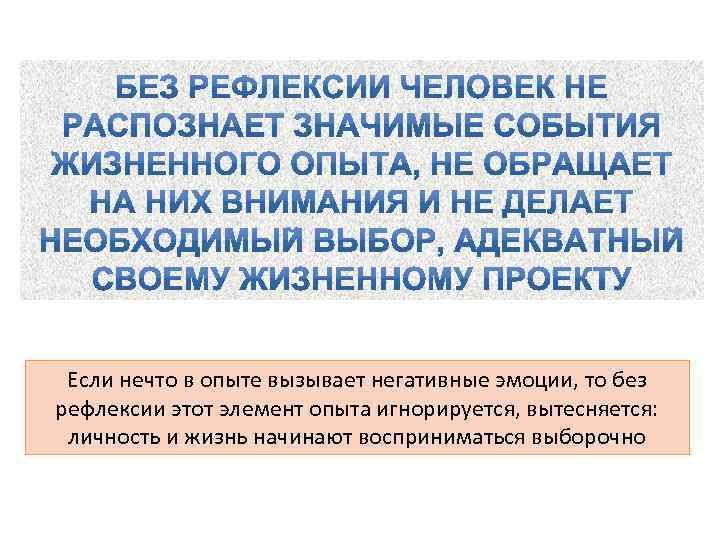 БЕЗ РЕФЛЕКСИИ ЧЕЛОВЕК НЕ РАСПОЗНАЕТ ЗНАЧИМЫЕ СОБЫТИЯ ЖИЗНЕННОГО ОПЫТА, НЕ ОБРАЩАЕТ НА НИХ ВНИМАНИЯ И НЕ ДЕЛАЕТ НЕОБХОДИМЫЙ ВЫБОР, АДЕКВАТНЫЙ СВОЕМУ ЖИЗНЕННОМУ ПРОЕКТУ

Если нечто в опыте вызывает негативные эмоции, то без рефлексии этот элемент опыта игнорируется, вытесняется: личность и жизнь начинают восприниматься выборочно